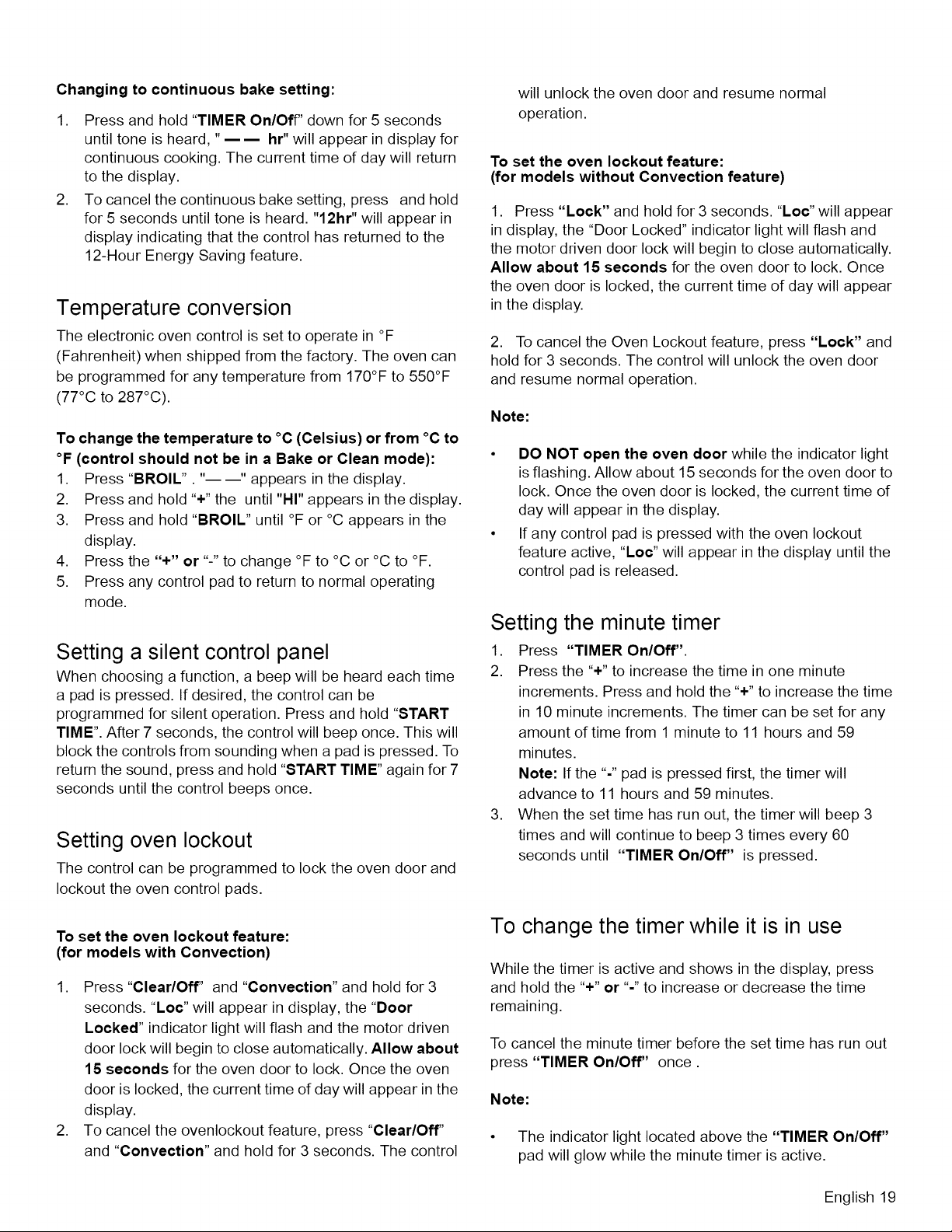 Changing to continuous bake setting:

1. Press and hold "TIMER On/Off" down for 5 seconds until tone is heard, " — — hr" will appear in display for continuous cooking. The current time of day will return to the display.
2. To cancel the continuous bake setting, press and hold for 5 seconds until tone is heard. "12hr" will appear in display indicating that the control has returned to the 12-Hour Energy Saving feature.

Temperature conversion

The electronic oven control is set to operate in °F (Fahrenheit) when shipped from the factory. The oven can be programmed for any temperature from 170°F to 550°F (77°C to 287°C).

To change the temperature to °C (Celsius) or from °C to °F (control should not be in a Bake or Clean mode):
1. Press "BROIL" . "— —" appears in the display.
2. Press and hold "+" the until "HI" appears in the display.
3. Press and hold "BROIL" until °F or °C appears in the display.
4. Press the "+" or "-" to change °F to °C or °C to °F.
5. Press any control pad to return to normal operating mode.

Setting a silent control panel

When choosing a function, a beep will be heard each time a pad is pressed. If desired, the control can be programmed for silent operation. Press and hold "START TIME". After 7 seconds, the control will beep once. This will block the controls from sounding when a pad is pressed. To return the sound, press and hold "START TIME" again for 7 seconds until the control beeps once.

Setting oven lockout

The control can be programmed to lock the oven door and lockout the oven control pads.

To set the oven lockout feature:
(for models with Convection)

1. Press "Clear/Off" and "Convection" and hold for 3 seconds. "Loc" will appear in display, the "Door Locked" indicator light will flash and the motor driven door lock will begin to close automatically. Allow about 15 seconds for the oven door to lock. Once the oven door is locked, the current time of day will appear in the display.
2. To cancel the ovenlockout feature, press "Clear/Off" and "Convection" and hold for 3 seconds. The control will unlock the oven door and resume normal operation.

To set the oven lockout feature:
(for models without Convection feature)

1. Press "Lock" and hold for 3 seconds. "Loc" will appear in display, the "Door Locked" indicator light will flash and the motor driven door lock will begin to close automatically. Allow about 15 seconds for the oven door to lock. Once the oven door is locked, the current time of day will appear in the display.

2. To cancel the Oven Lockout feature, press "Lock" and hold for 3 seconds. The control will unlock the oven door and resume normal operation.

Note:

• DO NOT open the oven door while the indicator light is flashing. Allow about 15 seconds for the oven door to lock. Once the oven door is locked, the current time of day will appear in the display.
• If any control pad is pressed with the oven lockout feature active, "Loc" will appear in the display until the control pad is released.

Setting the minute timer

1. Press "TIMER On/Off".
2. Press the "+" to increase the time in one minute increments. Press and hold the "+" to increase the time in 10 minute increments. The timer can be set for any amount of time from 1 minute to 11 hours and 59 minutes.
Note: If the "-" pad is pressed first, the timer will advance to 11 hours and 59 minutes.
3. When the set time has run out, the timer will beep 3 times and will continue to beep 3 times every 60 seconds until "TIMER On/Off" is pressed.

To change the timer while it is in use

While the timer is active and shows in the display, press and hold the "+" or "-" to increase or decrease the time remaining.

To cancel the minute timer before the set time has run out press "TIMER On/Off" once .

Note:

• The indicator light located above the "TIMER On/Off" pad will glow while the minute timer is active.

English 19